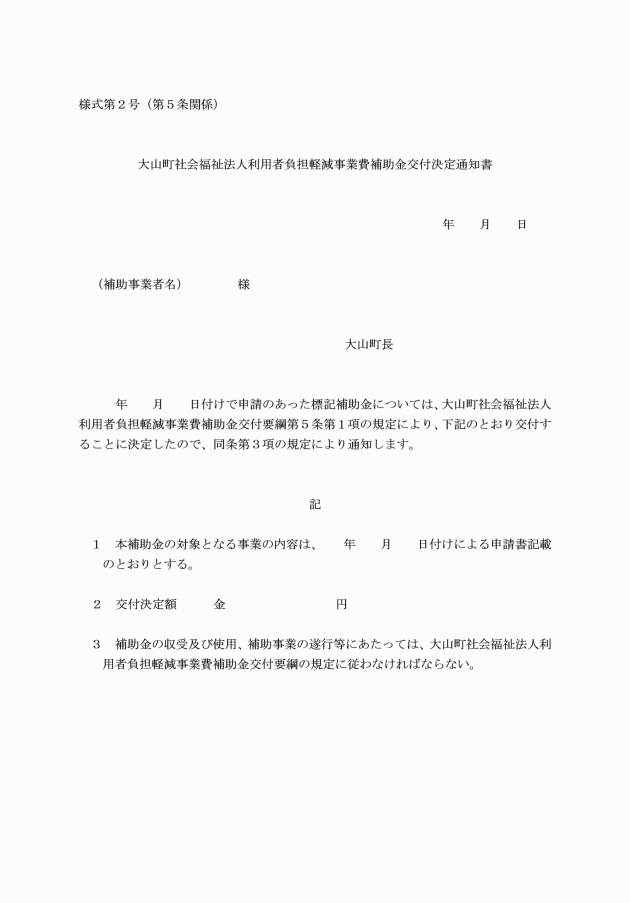 様式第２号（第５条関係）

大山町社会福祉法人利用者負担軽減事業費補助金交付決定通知書

年　　月　　日

（補助事業者名）　　　　　様

大山町長

年　　月　　日付けで申請のあった標記補助金については、大山町社会福祉法人利用者負担軽減事業費補助金交付要綱第５条第１項の規定により、下記のとおり交付することに決定したので、同条第３項の規定により通知します。

記

１　本補助金の対象となる事業の内容は、　　年　　月　　日付けによる申請書記載のとおりとする。

２　交付決定額　　　金　　　　　　　　円

３　補助金の収受及び使用、補助事業の遂行等にあたっては、大山町社会福祉法人利用者負担軽減事業費補助金交付要綱の規定に従わなければならない。